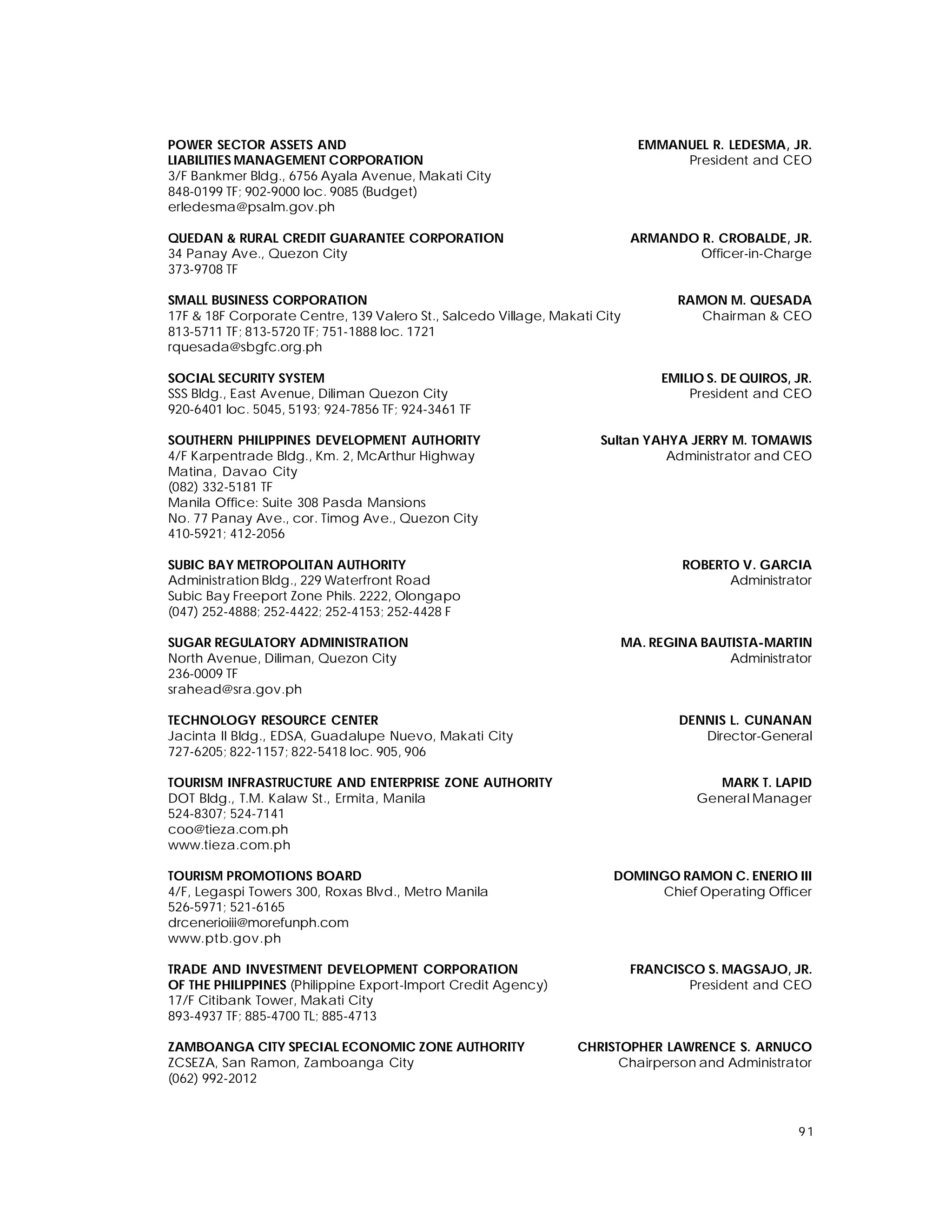 POWER SECTOR ASSETS AND LIABILITIES MANAGEMENT CORPORATION
3/F Bankmer Bldg., 6756 Ayala Avenue, Makati City
848-0199 TF; 902-9000 loc. 9085 (Budget)
erledesma@psalm.gov.ph

EMMANUEL R. LEDESMA, JR.
President and CEO

QUEDAN & RURAL CREDIT GUARANTEE CORPORATION
34 Panay Ave., Quezon City
373-9708 TF

ARMANDO R. CROBALDE, JR.
Officer-in-Charge

SMALL BUSINESS CORPORATION
17F & 18F Corporate Centre, 139 Valero St., Salcedo Village, Makati City
813-5711 TF; 813-5720 TF; 751-1888 loc. 1721
rquesada@sbgfc.org.ph

RAMON M. QUESADA
Chairman & CEO

SOCIAL SECURITY SYSTEM
SSS Bldg., East Avenue, Diliman Quezon City
920-6401 loc. 5045, 5193; 924-7856 TF; 924-3461 TF

EMILIO S. DE QUIROS, JR.
President and CEO

SOUTHERN PHILIPPINES DEVELOPMENT AUTHORITY
4/F Karpentrade Bldg., Km. 2, McArthur Highway
Matina, Davao City
(082) 332-5181 TF
Manila Office: Suite 308 Pasda Mansions
No. 77 Panay Ave., cor. Timog Ave., Quezon City
410-5921; 412-2056

Sultan YAHYA JERRY M. TOMAWIS
Administrator and CEO

SUBIC BAY METROPOLITAN AUTHORITY
Administration Bldg., 229 Waterfront Road
Subic Bay Freeport Zone Phils. 2222, Olongapo
(047) 252-4888; 252-4422; 252-4153; 252-4428 F

ROBERTO V. GARCIA
Administrator

SUGAR REGULATORY ADMINISTRATION
North Avenue, Diliman, Quezon City
236-0009 TF
srahead@sra.gov.ph

MA. REGINA BAUTISTA-MARTIN
Administrator

TECHNOLOGY RESOURCE CENTER
Jacinta II Bldg., EDSA, Guadalupe Nuevo, Makati City
727-6205; 822-1157; 822-5418 loc. 905, 906

DENNIS L. CUNANAN
Director-General

TOURISM INFRASTRUCTURE AND ENTERPRISE ZONE AUTHORITY
DOT Bldg., T.M. Kalaw St., Ermita, Manila
524-8307; 524-7141
coo@tieza.com.ph
www.tieza.com.ph

MARK T. LAPID
General Manager

TOURISM PROMOTIONS BOARD
4/F, Legaspi Towers 300, Roxas Blvd., Metro Manila
526-5971; 521-6165
drcenerioiii@morefunph.com
www.ptb.gov.ph

DOMINGO RAMON C. ENERIO III
Chief Operating Officer

TRADE AND INVESTMENT DEVELOPMENT CORPORATION OF THE PHILIPPINES (Philippine Export-Import Credit Agency)
17/F Citibank Tower, Makati City
893-4937 TF; 885-4700 TL; 885-4713

FRANCISCO S. MAGSAJO, JR.
President and CEO

ZAMBOANGA CITY SPECIAL ECONOMIC ZONE AUTHORITY
ZCSEZA, San Ramon, Zamboanga City
(062) 992-2012

CHRISTOPHER LAWRENCE S. ARNUCO
Chairperson and Administrator

91